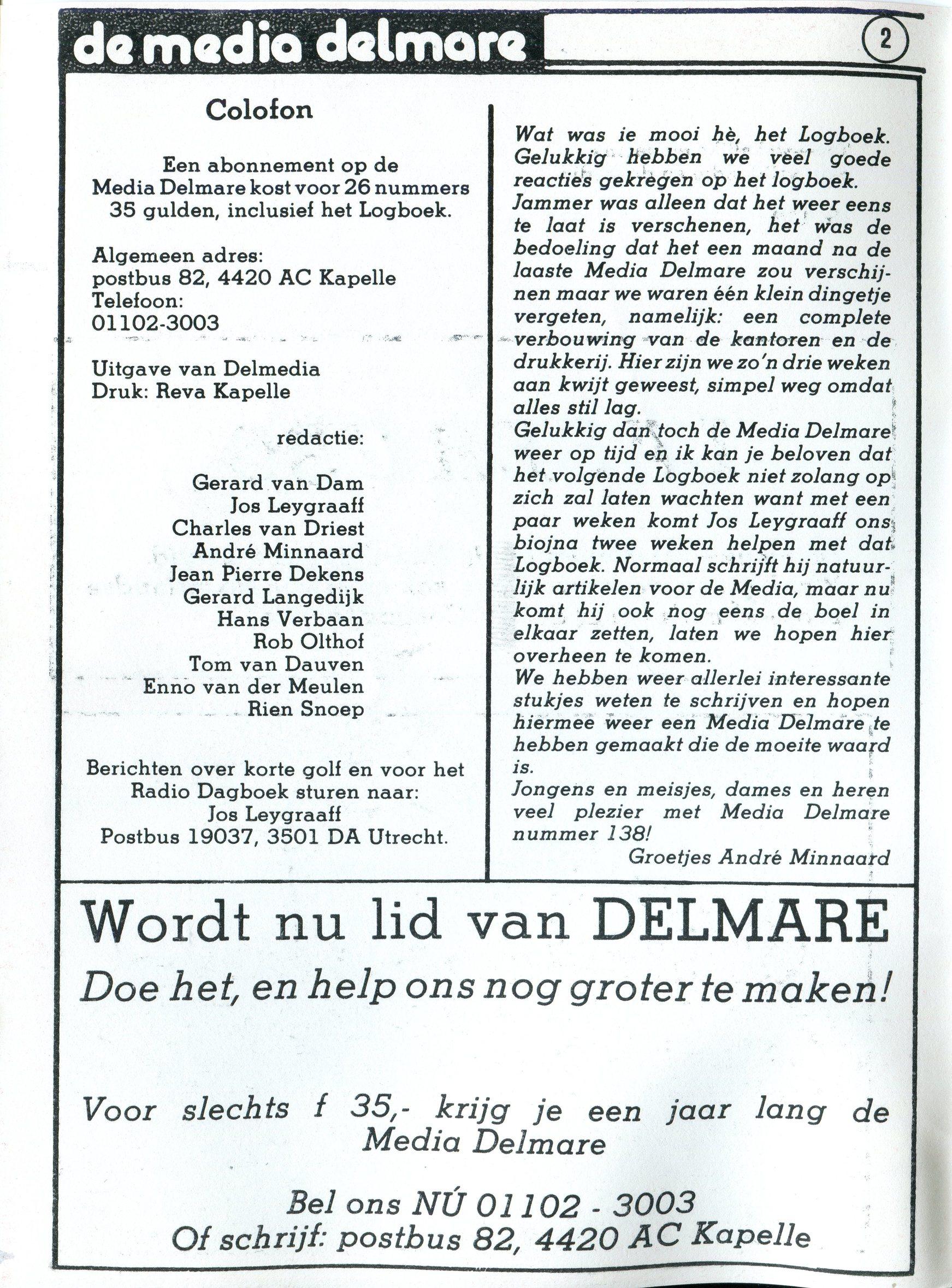 de media delmare

2

Colofon

Een abonnement op de Media Delmare kost voor 26 nummers 35 gulden, inclusief het Logboek.

Algemeen adres:
postbus 82, 4420 AC Kapelle
Telefoon:
01102-3003

Uitgave van Delmedia
Druk: Reva Kapelle

redactie:

Gerard van Dam
Jos Leygraaff
Charles van Driest
André Minnaard
Jean Pierre Dekens
Gerard Langedijk
Hans Verbaan
Rob Olthof
Tom van Dauven
Enno van der Meulen
Rien Snoep

Berichten over korte golf en voor het Radio Dagboek sturen naar:
Jos Leygraaff
Postbus 19037, 3501 DA Utrecht.

Wat was ie mooi hè, het Logboek. Gelukkig hebben we veel goede reacties gekregen op het logboek. Jammer was alleen dat het weer eens te laat is verschenen, het was de bedoeling dat het een maand na de laaste Media Delmare zou verschijnen maar we waren één klein dingetje vergeten, namelijk: een complete verbouwing van de kantoren en de drukkerij. Hier zijn we zo'n drie weken aan kwijt geweest, simpel weg omdat alles stil lag.
Gelukkig dan toch de Media Delmare weer op tijd en ik kan je beloven dat het volgende Logboek niet zolang op zich zal laten wachten want met een paar weken komt Jos Leygraaff ons biojna twee weken helpen met dat Logboek. Normaal schrijft hij natuurlijk artikelen voor de Media, maar nu komt hij ook nog eens de boel in elkaar zetten, laten we hopen hier overheen te komen.
We hebben weer allerlei interessante stukjes weten te schrijven en hopen hiermee weer een Media Delmare te hebben gemaakt die de moeite waard is.
Jongens en meisjes, dames en heren veel plezier met Media Delmare nummer 138!
Groetjes André Minnaard

Wordt nu lid van DELMARE
Doe het, en help ons nog groter te maken!

Voor slechts f 35,- krijg je een jaar lang de Media Delmare

Bel ons NÚ 01102 - 3003
Of schrijf: postbus 82, 4420 AC Kapelle